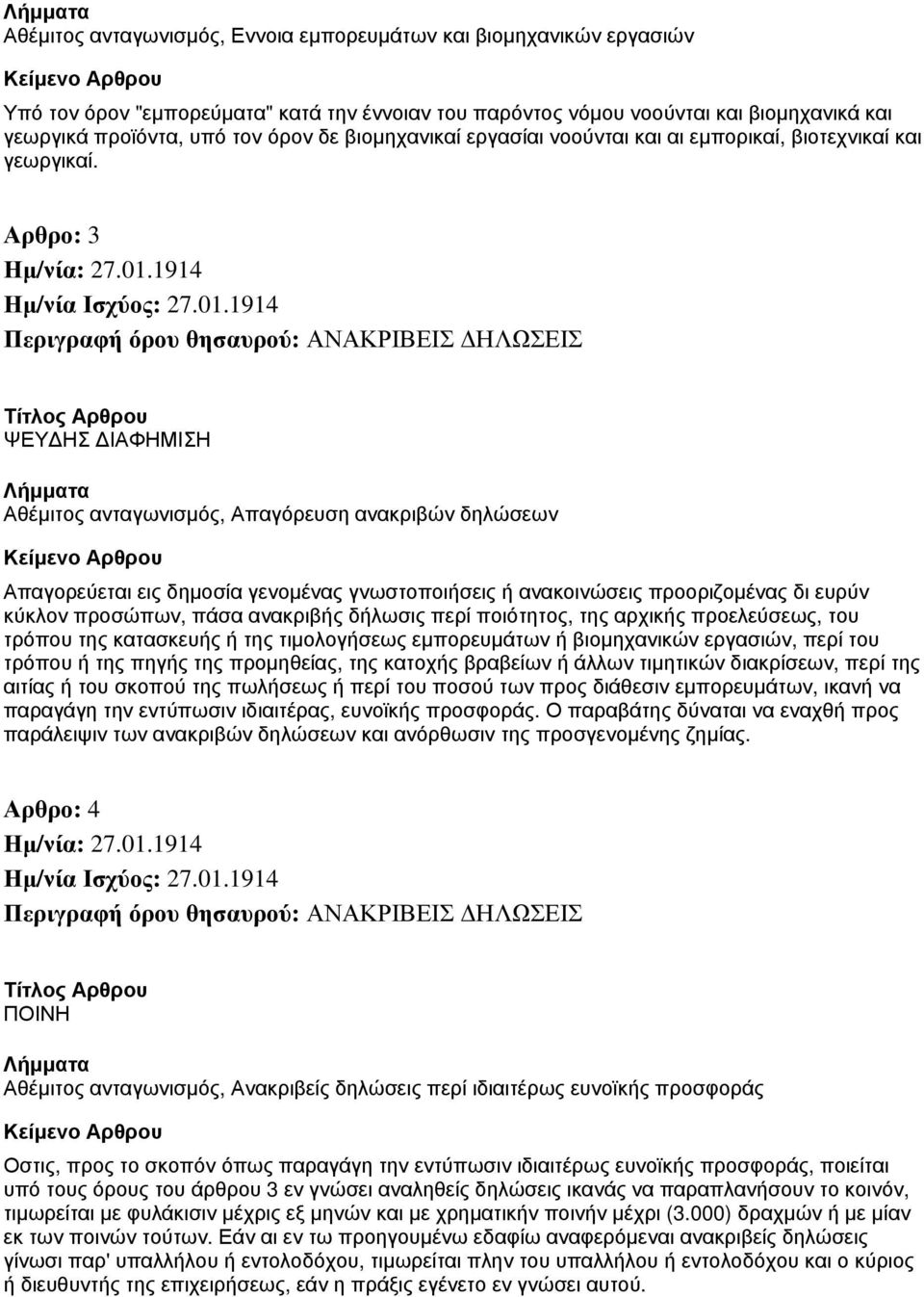 Λήμματα
Αθέμιτος ανταγωνισμός, Εννοια εμπορευμάτων και βιομηχανικών εργασιών

Κείμενο Αρθρου
Υπό τον όρον "εμπορεύματα" κατά την έννοιαν του παρόντος νόμου νοούνται και βιομηχανικά και γεωργικά προϊόντα, υπό τον όρον δε βιομηχανικαί εργασίαι νοούνται και αι εμπορικαί, βιοτεχνικαί και γεωργικαί.

Αρθρο: 3
Ημ/νία: 27.01.1914
Ημ/νία Ισχύος: 27.01.1914
Περιγραφή όρου θησαυρού: ΑΝΑΚΡΙΒΕΙΣ ΔΗΛΩΣΕΙΣ

Τίτλος Αρθρου
ΨΕΥΔΗΣ ΔΙΑΦΗΜΙΣΗ

Λήμματα
Αθέμιτος ανταγωνισμός, Απαγόρευση ανακριβών δηλώσεων

Κείμενο Αρθρου
Απαγορεύεται εις δημοσία γενομένας γνωστοποιήσεις ή ανακοινώσεις προοριζομένας δι ευρύν κύκλον προσώπων, πάσα ανακριβής δήλωσις περί ποιότητος, της αρχικής προελεύσεως, του τρόπου της κατασκευής ή της τιμολογήσεως εμπορευμάτων ή βιομηχανικών εργασιών, περί του τρόπου ή της πηγής της προμηθείας, της κατοχής βραβείων ή άλλων τιμητικών διακρίσεων, περί της αιτίας ή του σκοπού της πωλήσεως ή περί του ποσού των προς διάθεσιν εμπορευμάτων, ικανή να παραγάγη την εντύπωσιν ιδιαιτέρας, ευνοϊκής προσφοράς. Ο παραβάτης δύναται να εναχθή προς παράλειψιν των ανακριβών δηλώσεων και ανόρθωσιν της προσγενομένης ζημίας.

Αρθρο: 4
Ημ/νία: 27.01.1914
Ημ/νία Ισχύος: 27.01.1914
Περιγραφή όρου θησαυρού: ΑΝΑΚΡΙΒΕΙΣ ΔΗΛΩΣΕΙΣ

Τίτλος Αρθρου
ΠΟΙΝΗ

Λήμματα
Αθέμιτος ανταγωνισμός, Ανακριβείς δηλώσεις περί ιδιαιτέρως ευνοϊκής προσφοράς

Κείμενο Αρθρου
Οστις, προς το σκοπόν όπως παραγάγη την εντύπωσιν ιδιαιτέρως ευνοϊκής προσφοράς, ποιείται υπό τους όρους του άρθρου 3 εν γνώσει αναληθείς δηλώσεις ικανάς να παραπλανήσουν το κοινόν, τιμωρείται με φυλάκισιν μέχρις εξ μηνών και με χρηματικήν ποινήν μέχρι (3.000) δραχμών ή με μίαν εκ των ποινών τούτων. Εάν αι εν τω προηγουμένω εδαφίω αναφερόμεναι ανακριβείς δηλώσεις γίνωσι παρ' υπαλλήλου ή εντολοδόχου, τιμωρείται πλην του υπαλλήλου ή εντολοδόχου και ο κύριος ή διευθυντής της επιχειρήσεως, εάν η πράξις εγένετο εν γνώσει αυτού.